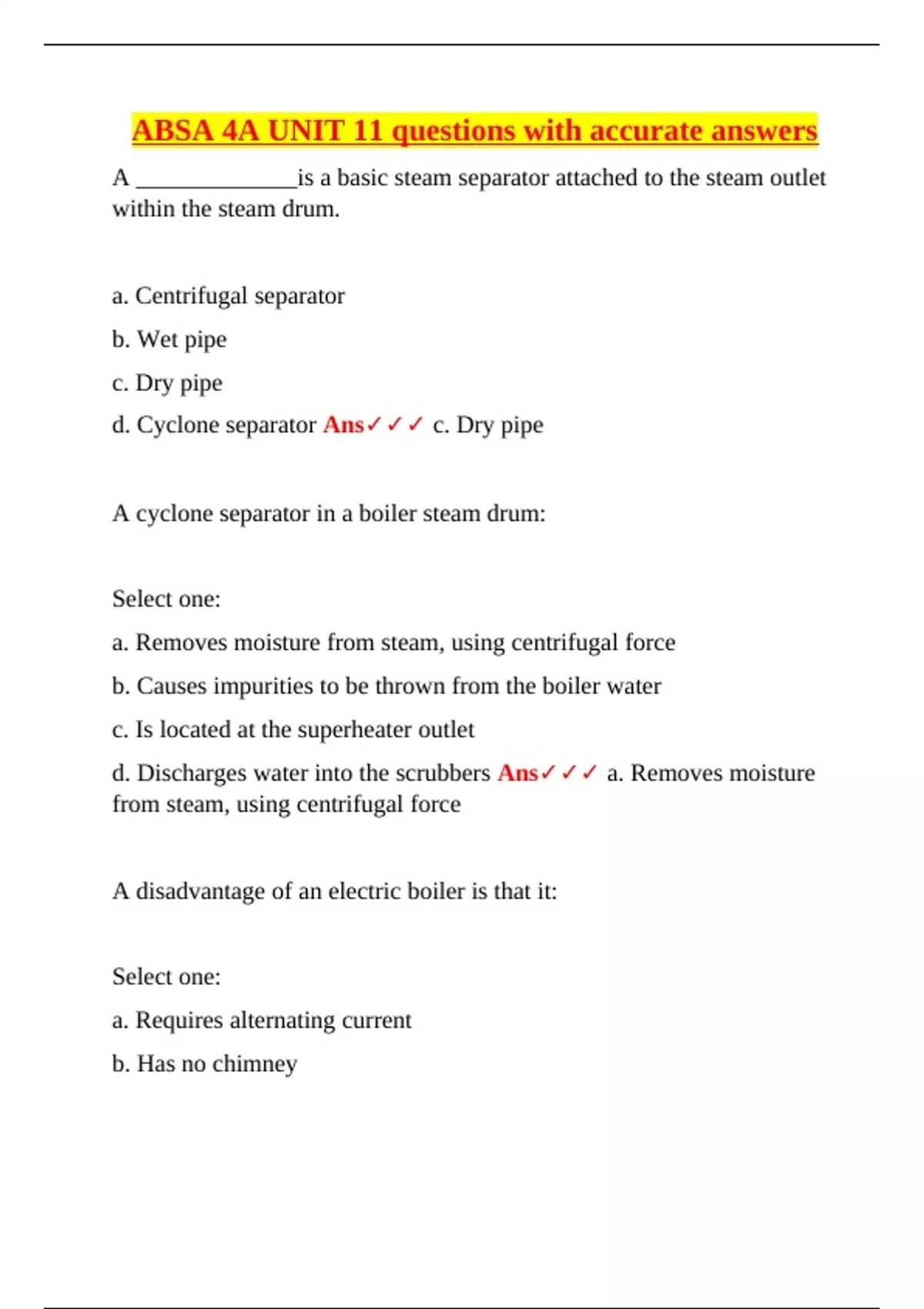 ABSA 4A UNIT 11 questions with accurate answers

A ______________is a basic steam separator attached to the steam outlet within the steam drum.

a. Centrifugal separator

b. Wet pipe

c. Dry pipe

d. Cyclone separator Ans✓✓✓ c. Dry pipe

A cyclone separator in a boiler steam drum:

Select one:

a. Removes moisture from steam, using centrifugal force

b. Causes impurities to be thrown from the boiler water

c. Is located at the superheater outlet

d. Discharges water into the scrubbers Ans✓✓✓ a. Removes moisture from steam, using centrifugal force

A disadvantage of an electric boiler is that it:

Select one:

a. Requires alternating current

b. Has no chimney